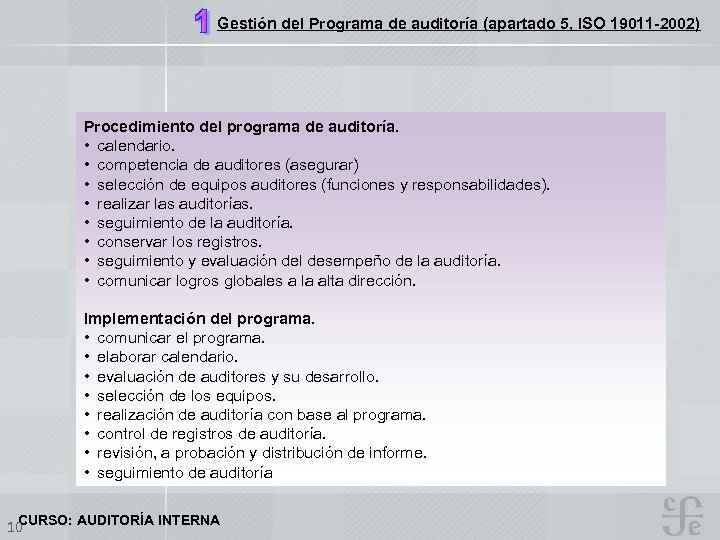 1 Gestión del Programa de auditoría (apartado 5, ISO 19011-2002)

Procedimiento del programa de auditoría.
• calendario.
• competencia de auditores (asegurar)
• selección de equipos auditores (funciones y responsabilidades).
• realizar las auditorías.
• seguimiento de la auditoría.
• conservar los registros.
• seguimiento y evaluación del desempeño de la auditoría.
• comunicar logros globales a la alta dirección.

Implementación del programa.
• comunicar el programa.
• elaborar calendario.
• evaluación de auditores y su desarrollo.
• selección de los equipos.
• realización de auditoría con base al programa.
• control de registros de auditoría.
• revisión, a probación y distribución de informe.
• seguimiento de auditoría

10 CURSO: AUDITORÍA INTERNA

cfe